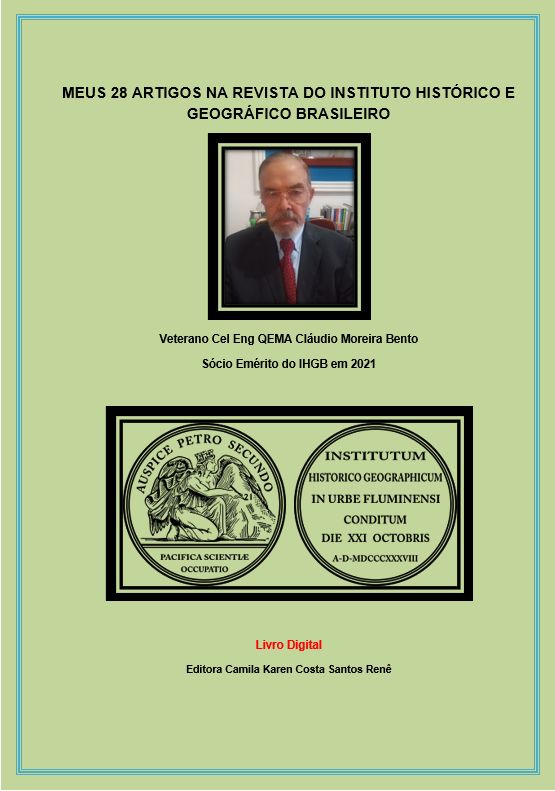 MEUS 28 ARTIGOS NA REVISTA DO INSTITUTO HISTÓRICO E GEOGRÁFICO BRASILEIRO

Veterano Cel Eng QEMA Cláudio Moreira Bento

Sócio Emérito do IHGB em 2021

AUSPICE PETRO SECUNDO

PACIFICA SCIENTIÆ OCCUPATIO

INSTITUTUM HISTORICO GEOGRAPHICUM IN URBE FLUMINENSI CONDITUM DIE XXI OCTOBRIS A-D-MDCCCXXXVIII

Livro Digital

Editora Camila Karen Costa Santos Renê